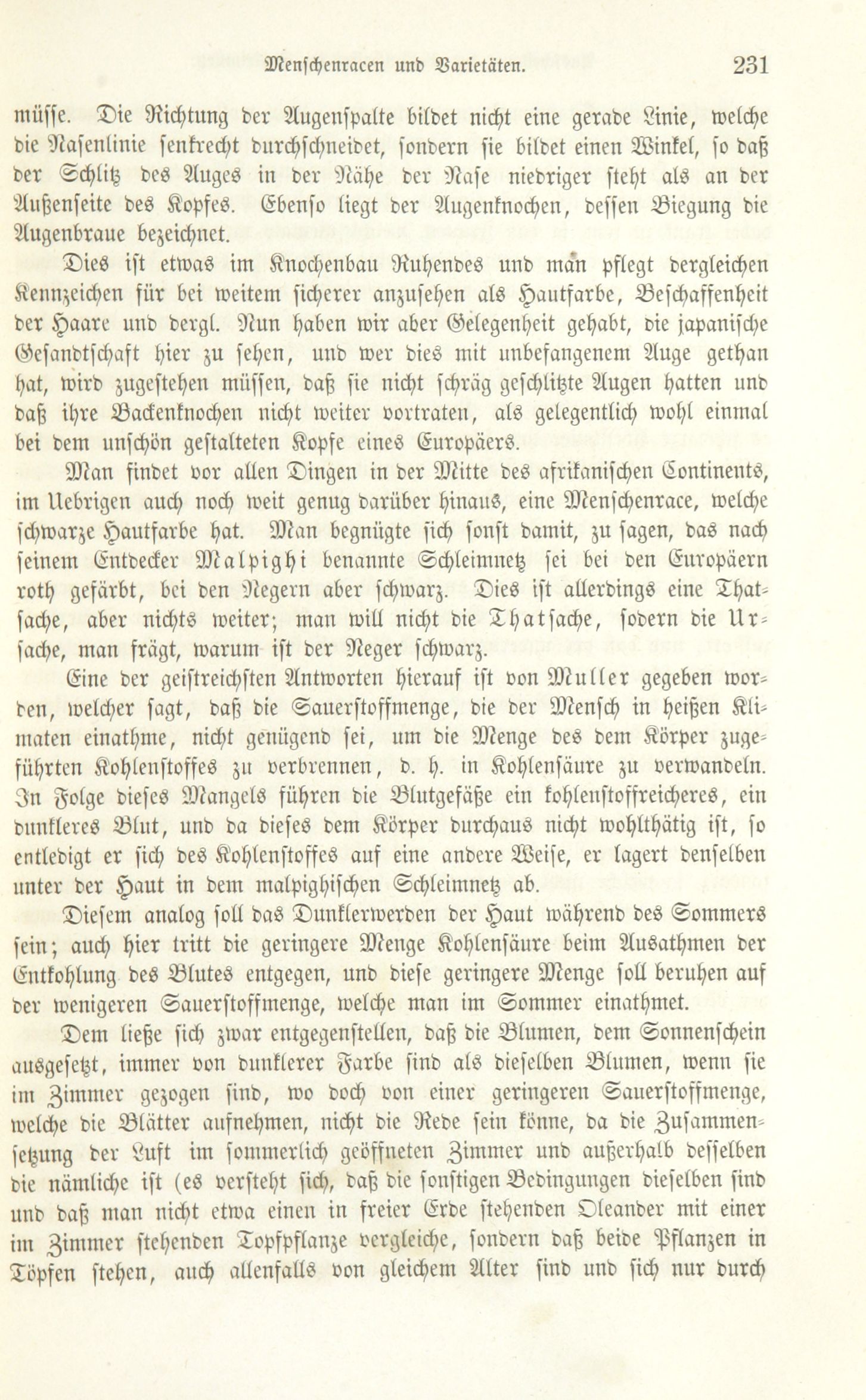 Menschenracen und Varietäten. 231

müsse. Die Richtung der Augenspalte bildet nicht eine gerade Linie, welche die Nasenlinie senkrecht durchschneidet, sondern sie bildet einen Winkel, so daß der Schlitz des Auges in der Nähe der Nase niedriger steht als an der Außenseite des Kopfes. Ebenso liegt der Augenknochen, dessen Biegung die Augenbraue bezeichnet.

Dies ist etwas im Knochenbau Ruhendes und man pflegt dergleichen Kennzeichen für bei weitem sicherer anzusehen als Hautfarbe, Beschaffenheit der Haare und dergl. Nun haben wir aber Gelegenheit gehabt, die japanische Gesandtschaft hier zu sehen, und wer dies mit unbefangenem Auge gethan hat, wird zugestehen müssen, daß sie nicht schräg geschlitzte Augen hatten und daß ihre Backenknochen nicht weiter vortraten, als gelegentlich wohl einmal bei dem unschön gestalteten Kopfe eines Europäers.

Man findet vor allen Dingen in der Mitte des afrikanischen Continents, im Uebrigen auch noch weit genug darüber hinaus, eine Menschenrace, welche schwarze Hautfarbe hat. Man begnügte sich sonst damit, zu sagen, das nach seinem Entdecker Malpighi benannte Schleimnetz sei bei den Europäern roth gefärbt, bei den Negern aber schwarz. Dies ist allerdings eine Thatsache, aber nichts weiter; man will nicht die Thatsache, sodern die Ursache, man frägt, warum ist der Neger schwarz.

Eine der geistreichsten Antworten hierauf ist von Muller gegeben worden, welcher sagt, daß die Sauerstoffmenge, die der Mensch in heißen Klimaten einathme, nicht genügend sei, um die Menge des dem Körper zugeführten Kohlenstoffes zu verbrennen, d. h. in Kohlensäure zu verwandeln. In Folge dieses Mangels führen die Blutgefäße ein kohlenstoffreicheres, ein dunkleres Blut, und da dieses dem Körper durchaus nicht wohlthätig ist, so entledigt er sich des Kohlenstoffes auf eine andere Weise, er lagert denselben unter der Haut in dem malpighischen Schleimnetz ab.

Diesem analog soll das Dunklerwerden der Haut während des Sommers sein; auch hier tritt die geringere Menge Kohlensäure beim Ausathmen der Entkohlung des Blutes entgegen, und diese geringere Menge soll beruhen auf der wenigeren Sauerstoffmenge, welche man im Sommer einathmet.

Dem ließe sich zwar entgegenstellen, daß die Blumen, dem Sonnenschein ausgesetzt, immer von dunklerer Farbe sind als dieselben Blumen, wenn sie im Zimmer gezogen sind, wo doch von einer geringeren Sauerstoffmenge, welche die Blätter aufnehmen, nicht die Rede sein könne, da die Zusammensetzung der Luft im sommerlich geöffneten Zimmer und außerhalb desselben die nämliche ist (es versteht sich, daß die sonstigen Bedingungen dieselben sind und daß man nicht etwa einen in freier Erde stehenden Oleander mit einer im Zimmer stehenden Topfpflanze vergleiche, sondern daß beide Pflanzen in Töpfen stehen, auch allenfalls von gleichem Alter sind und sich nur durch